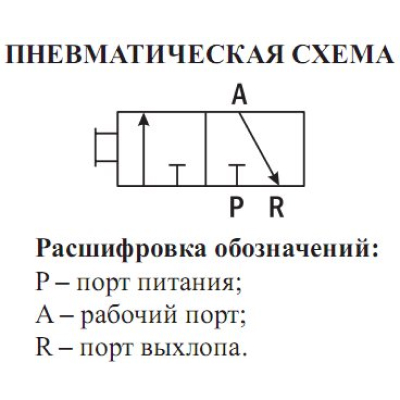 ПНЕВМАТИЧЕСКАЯ СХЕМА

A

P R

Расшифровка обозначений:
P – порт питания;
A – рабочий порт;
R – порт выхлопа.